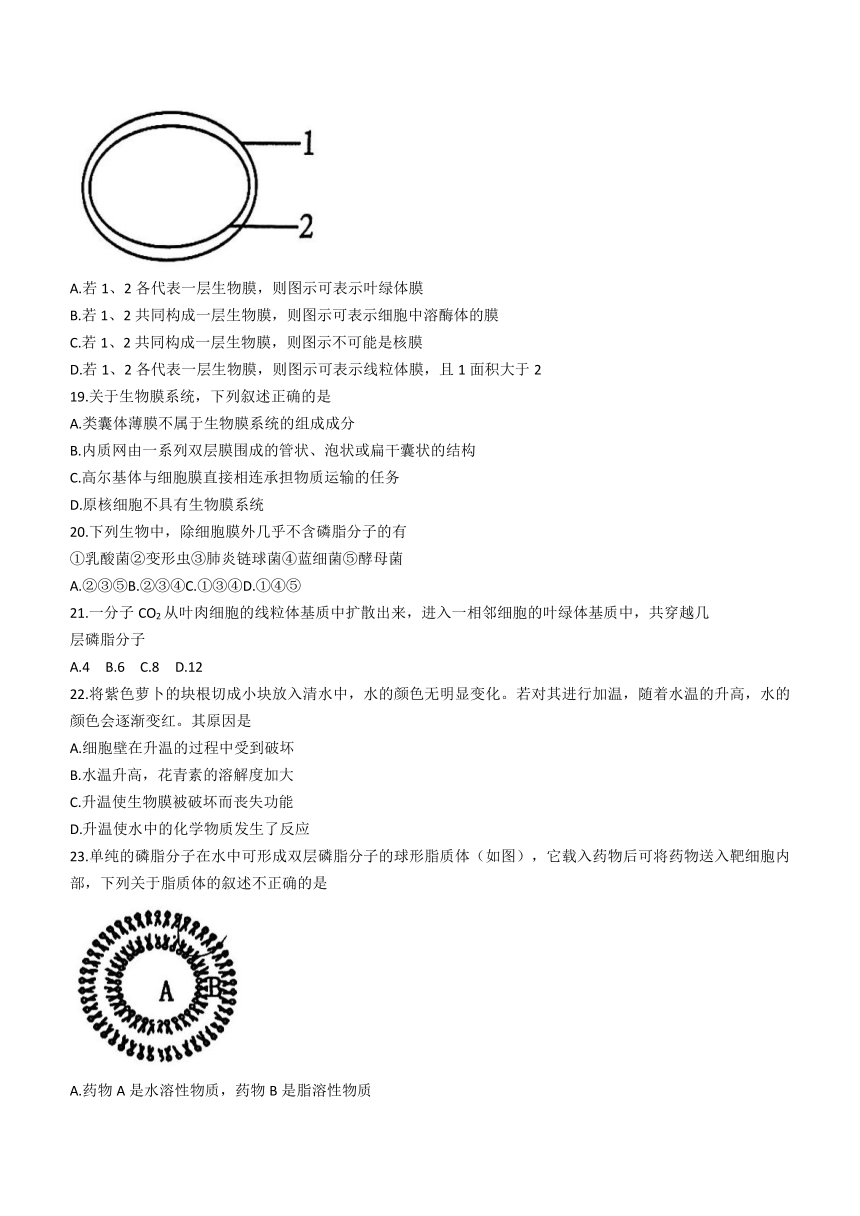 1

2

A.若 1、2 各代表一层生物膜，则图示可表示叶绿体膜

B.若 1、2 共同构成一层生物膜，则图示可表示细胞中溶酶体的膜

C.若 1、2 共同构成一层生物膜，则图示不可能是核膜

D.若 1、2 各代表一层生物膜，则图示可表示线粒体膜，且 1 面积大于 2

19.关于生物膜系统，下列叙述正确的是

A.类囊体薄膜不属于生物膜系统的组成成分

B.内质网由一系列双层膜围成的管状、泡状或扁干囊状的结构

C.高尔基体与细胞膜直接相连承担物质运输的任务

D.原核细胞不具有生物膜系统

20.下列生物中，除细胞膜外几乎不含磷脂分子的有

①乳酸菌②变形虫③肺炎链球菌④蓝细菌⑤酵母菌

A.②③⑤B.②③④C.①③④D.①④⑤

21.一分子 $CO_2$ 从叶肉细胞的线粒体基质中扩散出来，进入一相邻细胞的叶绿体基质中，共穿越几层磷脂分子

A.4 B.6 C.8 D.12

22.将紫色萝卜的块根切成小块放入清水中，水的颜色无明显变化。若对其进行加温，随着水温的升高，水的颜色会逐渐变红。其原因是

A.细胞壁在升温的过程中受到破坏

B.水温升高，花青素的溶解度加大

C.升温使生物膜被破坏而丧失功能

D.升温使水中的化学物质发生了反应

23.单纯的磷脂分子在水中可形成双层磷脂分子的球形脂质体（如图），它载入药物后可将药物送入靶细胞内部，下列关于脂质体的叙述不正确的是

A

B

A.药物 A 是水溶性物质，药物 B 是脂溶性物质